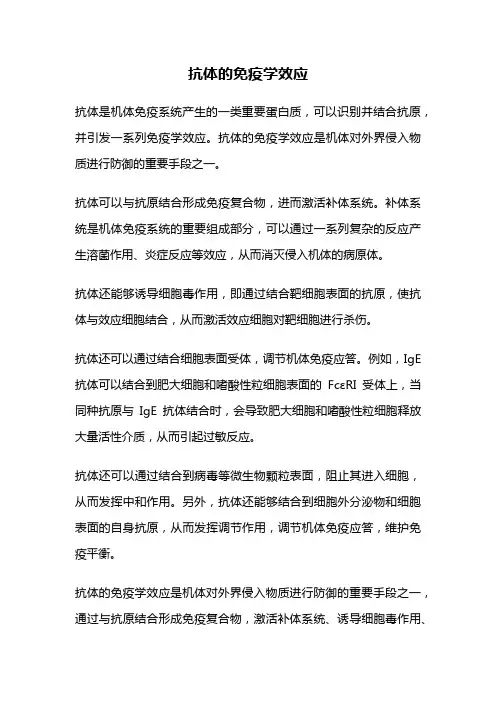 抗体的免疫学效应

抗体是机体免疫系统产生的一类重要蛋白质，可以识别并结合抗原，并引发一系列免疫学效应。抗体的免疫学效应是机体对外界侵入物质进行防御的重要手段之一。

抗体可以与抗原结合形成免疫复合物，进而激活补体系统。补体系统是机体免疫系统的重要组成部分，可以通过一系列复杂的反应产生溶菌作用、炎症反应等效应，从而消灭侵入机体的病原体。

抗体还能够诱导细胞毒作用，即通过结合靶细胞表面的抗原，使抗体与效应细胞结合，从而激活效应细胞对靶细胞进行杀伤。

抗体还可以通过结合细胞表面受体，调节机体免疫应答。例如，IgE 抗体可以结合到肥大细胞和嗜酸性粒细胞表面的 FcεRI 受体上，当同种抗原与 IgE 抗体结合时，会导致肥大细胞和嗜酸性粒细胞释放大量活性介质，从而引起过敏反应。

抗体还可以通过结合到病毒等微生物颗粒表面，阻止其进入细胞，从而发挥中和作用。另外，抗体还能够结合到细胞外分泌物和细胞表面的自身抗原，从而发挥调节作用，调节机体免疫应答，维护免疫平衡。

抗体的免疫学效应是机体对外界侵入物质进行防御的重要手段之一，通过与抗原结合形成免疫复合物，激活补体系统、诱导细胞毒作用、